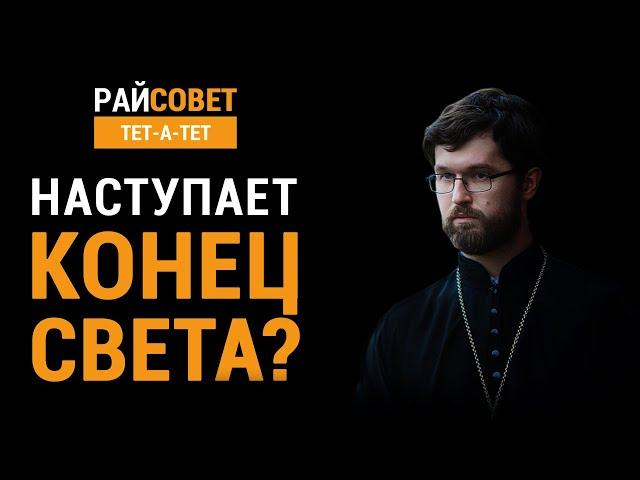 РАЙСОВЕТ
ТЕТ-А-ТЕТ

НАСТУПАЕТ
КОНЕЦ
СВЕТА?